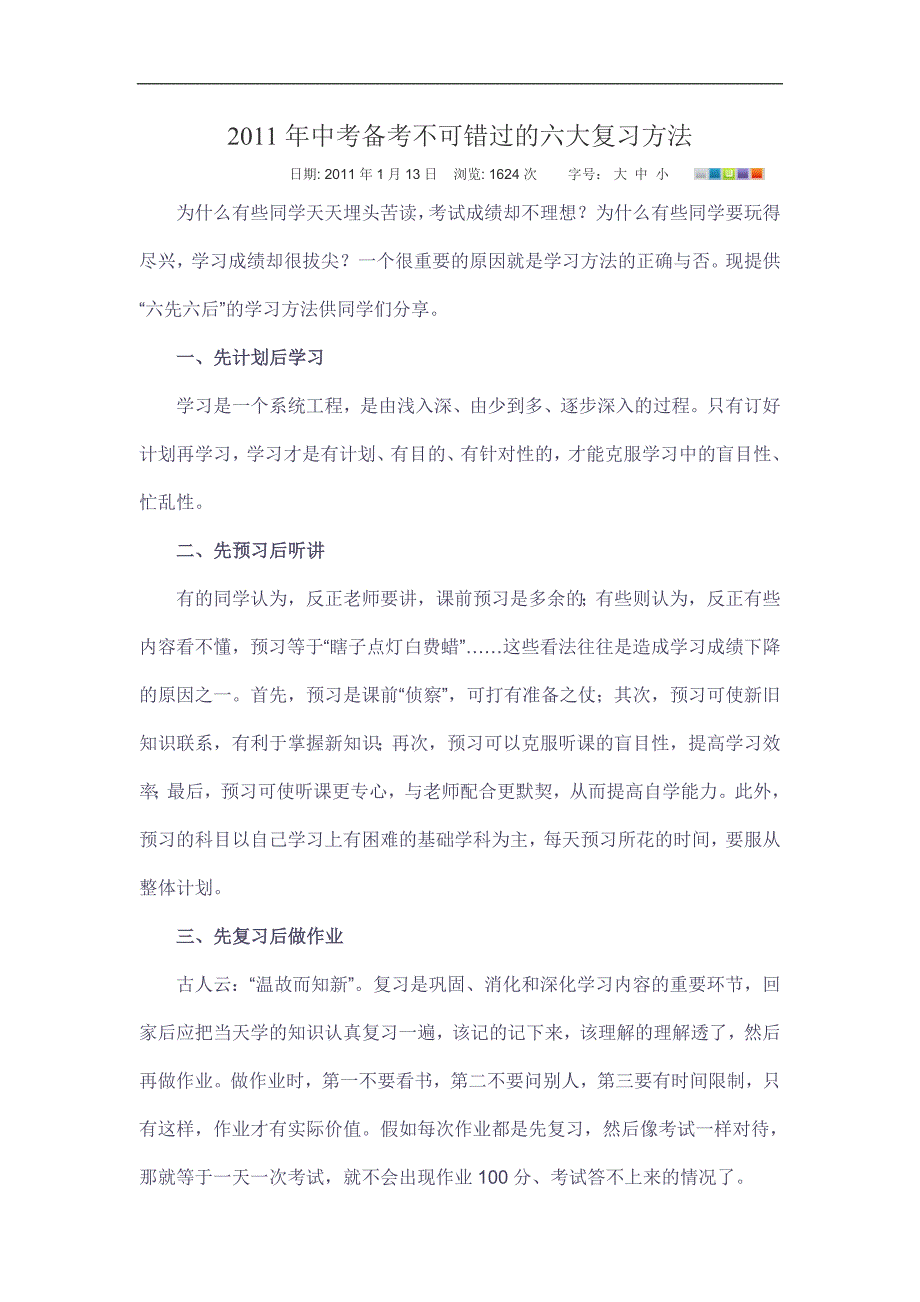 2011年中考备考不可错过的六大复习方法

日期: 2011年1月13日　浏览: 1624次　　字号: 大 中 小

为什么有些同学天天埋头苦读，考试成绩却不理想？为什么有些同学要玩得尽兴，学习成绩却很拔尖？一个很重要的原因就是学习方法的正确与否。现提供“六先六后”的学习方法供同学们分享。

一、先计划后学习

学习是一个系统工程，是由浅入深、由少到多、逐步深入的过程。只有订好计划再学习，学习才是有计划、有目的、有针对性的，才能克服学习中的盲目性、忙乱性。

二、先预习后听讲

有的同学认为，反正老师要讲，课前预习是多余的；有些则认为，反正有些内容看不懂，预习等于“瞎子点灯白费蜡”……这些看法往往是造成学习成绩下降的原因之一。首先，预习是课前“侦察”，可打有准备之仗；其次，预习可使新旧知识联系，有利于掌握新知识；再次，预习可以克服听课的盲目性，提高学习效率；最后，预习可使听课更专心，与老师配合更默契，从而提高自学能力。此外，预习的科目以自己学习上有困难的基础学科为主，每天预习所花的时间，要服从整体计划。

三、先复习后做作业

古人云：“温故而知新”。复习是巩固、消化和深化学习内容的重要环节，回家后应把当天学的知识认真复习一遍，该记的记下来，该理解的理解透了，然后再做作业。做作业时，第一不要看书，第二不要问别人，第三要有时间限制，只有这样，作业才有实际价值。假如每次作业都是先复习，然后像考试一样对待，那就等于一天一次考试，就不会出现作业100分、考试答不上来的情况了。